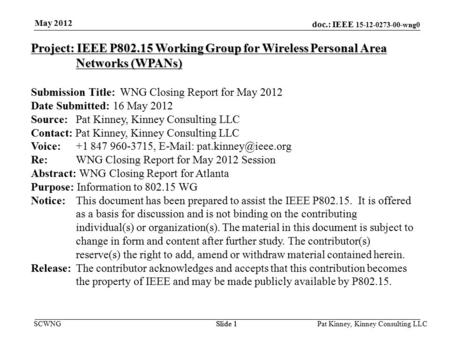 May 2012

doc.: IEEE 15-12-0273-00-wng0

Project: IEEE P802.15 Working Group for Wireless Personal Area Networks (WPANs)

Submission Title: WNG Closing Report for May 2012
Date Submitted: 16 May 2012
Source: Pat Kinney, Kinney Consulting LLC
Contact: Pat Kinney, Kinney Consulting LLC
Voice: +1 847 960-3715, E-Mail: pat.kinney@ieee.org
Re: WNG Closing Report for May 2012 Session
Abstract: WNG Closing Report for Atlanta
Purpose: Information to 802.15 WG
Notice: This document has been prepared to assist the IEEE P802.15. It is offered as a basis for discussion and is not binding on the contributing individual(s) or organization(s). The material in this document is subject to change in form and content after further study. The contributor(s) reserve(s) the right to add, amend or withdraw material contained herein.
Release: The contributor acknowledges and accepts that this contribution becomes the property of IEEE and may be made publicly available by P802.15.

SCWNG

Slide 1

Pat Kinney, Kinney Consulting LLC